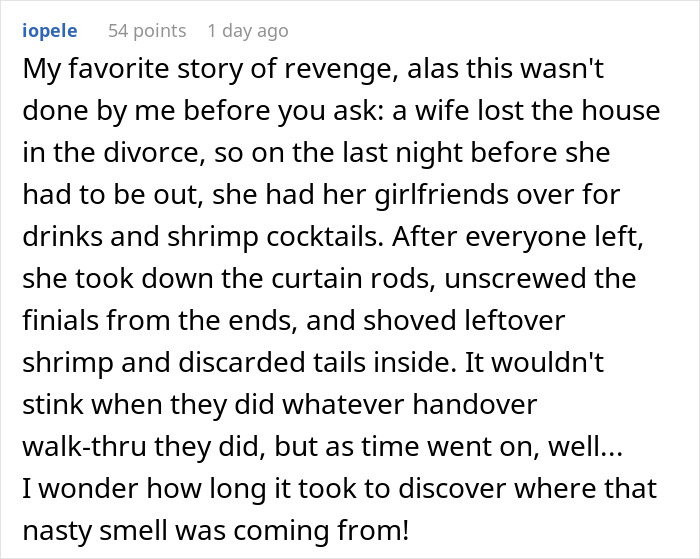 iopele 54 points 1 day ago

My favorite story of revenge, alas this wasn't done by me before you ask: a wife lost the house in the divorce, so on the last night before she had to be out, she had her girlfriends over for drinks and shrimp cocktails. After everyone left, she took down the curtain rods, unscrewed the finials from the ends, and shoved leftover shrimp and discarded tails inside. It wouldn't stink when they did whatever handover walk-thru they did, but as time went on, well...
I wonder how long it took to discover where that nasty smell was coming from!